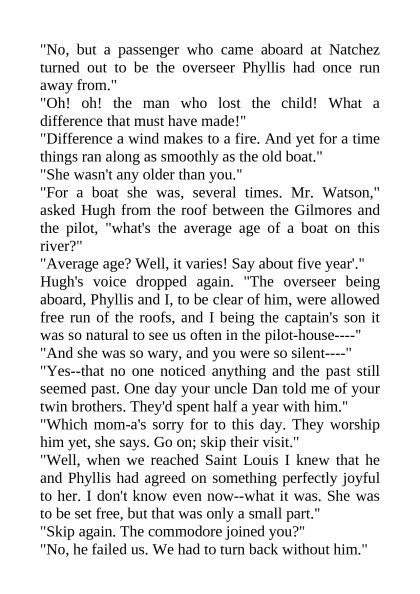 "No, but a passenger who came aboard at Natchez turned out to be the overseer Phyllis had once run away from."
"Oh! oh! the man who lost the child! What a difference that must have made!"
"Difference a wind makes to a fire. And yet for a time things ran along as smoothly as the old boat."
"She wasn't any older than you."
"For a boat she was, several times. Mr. Watson," asked Hugh from the roof between the Gilmores and the pilot, "what's the average age of a boat on this river?"
"Average age? Well, it varies! Say about five year'."
Hugh's voice dropped again. "The overseer being aboard, Phyllis and I, to be clear of him, were allowed free run of the roofs, and I being the captain's son it was so natural to see us often in the pilot-house----"
"And she was so wary, and you were so silent----"
"Yes--that no one noticed anything and the past still seemed past. One day your uncle Dan told me of your twin brothers. They'd spent half a year with him."
"Which mom-a's sorry for to this day. They worship him yet, she says. Go on; skip their visit."
"Well, when we reached Saint Louis I knew that he and Phyllis had agreed on something perfectly joyful to her. I don't know even now--what it was. She was to be set free, but that was only a small part."
"Skip again. The commodore joined you?"
"No, he failed us. We had to turn back without him."